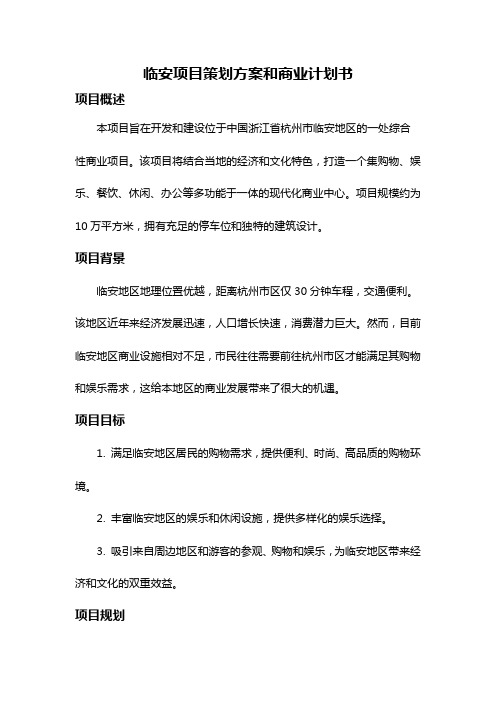 临安项目策划方案和商业计划书

项目概述

本项目旨在开发和建设位于中国浙江省杭州市临安地区的一处综合性商业项目。该项目将结合当地的经济和文化特色，打造一个集购物、娱乐、餐饮、休闲、办公等多功能于一体的现代化商业中心。项目规模约为10万平方米，拥有充足的停车位和独特的建筑设计。

项目背景

临安地区地理位置优越，距离杭州市区仅30分钟车程，交通便利。该地区近年来经济发展迅速，人口增长快速，消费潜力巨大。然而，目前临安地区商业设施相对不足，市民往往需要前往杭州市区才能满足其购物和娱乐需求，这给本地区的商业发展带来了很大的机遇。

项目目标

1. 满足临安地区居民的购物需求，提供便利、时尚、高品质的购物环境。

2. 丰富临安地区的娱乐和休闲设施，提供多样化的娱乐选择。

3. 吸引来自周边地区和游客的参观、购物和娱乐，为临安地区带来经济和文化的双重效益。

项目规划